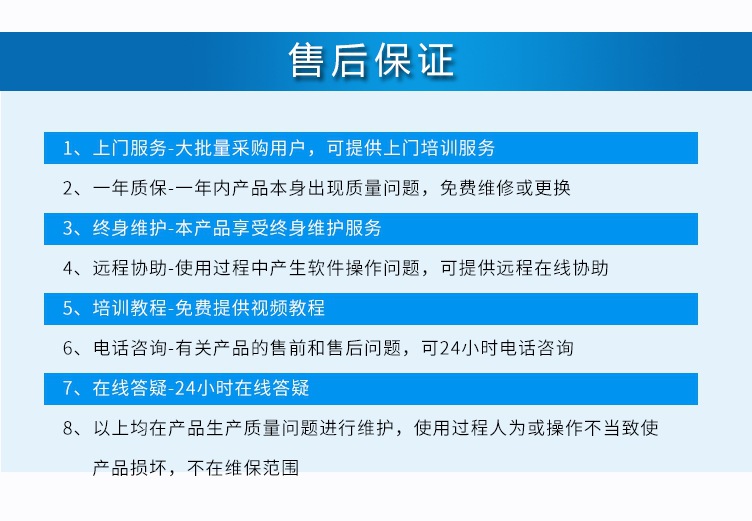 售后保证

1、上门服务-大批量采购用户，可提供上门培训服务

2、一年质保-一年内产品本身出现质量问题，免费维修或更换

3、终身维护-本产品享受终身维护服务

4、远程协助-使用过程中产生软件操作问题，可提供远程在线协助

5、培训教程-免费提供视频教程

6、电话咨询-有关产品的售前和售后问题，可24小时电话咨询

7、在线答疑-24小时在线答疑

8、以上均在产品生产质量问题进行维护，使用过程人为或操作不当致使产品损坏，不在维保范围